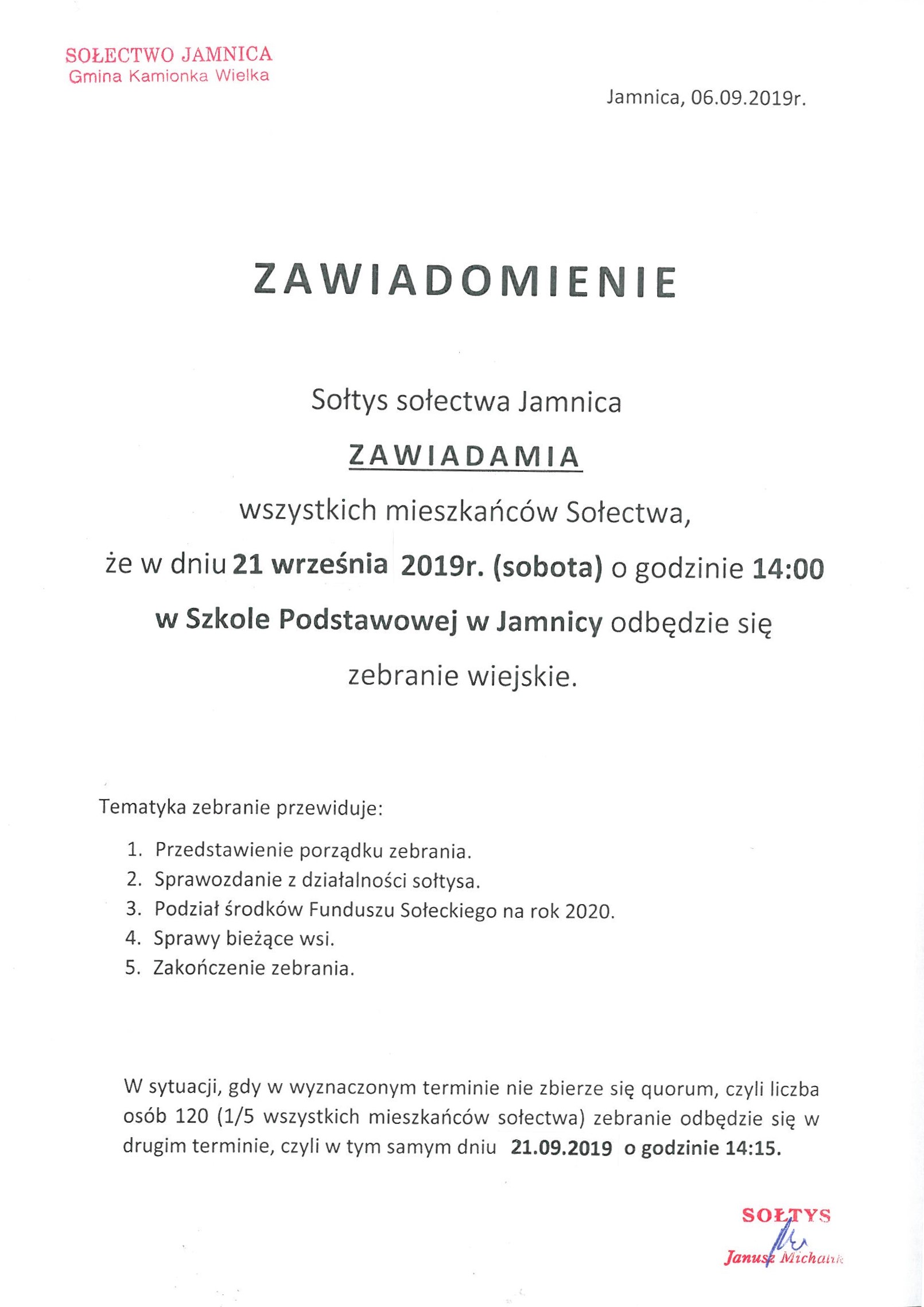 SOŁECTWO JAMNICA
Gmina Kamionka Wielka

Jamnica, 06.09.2019r.

ZAWIADOMIENIE

Sołtys sołectwa Jamnica

ZAWIADAMIA

wszystkich mieszkańców Sołectwa,

że w dniu 21 września 2019r. (sobota) o godzinie 14:00

w Szkole Podstawowej w Jamnicy odbędzie się

zebranie wiejskie.

Tematyka zebranie przewiduje:

1. Przedstawienie porządku zebrania.
2. Sprawozdanie z działalności sołtysa.
3. Podział środków Funduszu Sołeckiego na rok 2020.
4. Sprawy bieżące wsi.
5. Zakończenie zebrania.

W sytuacji, gdy w wyznaczonym terminie nie zbierze się quorum, czyli liczba osób 120 (1/5 wszystkich mieszkańców sołectwa) zebranie odbędzie się w drugim terminie, czyli w tym samym dniu 21.09.2019 o godzinie 14:15.

SOŁTYS
Janusz Michalik